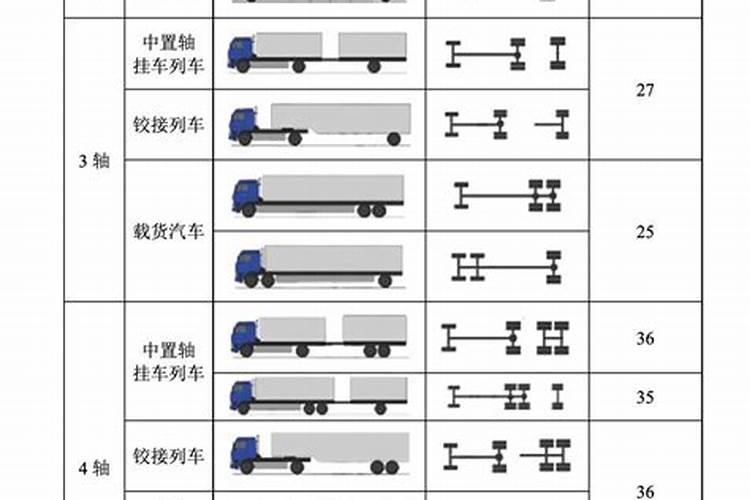 | | | | | |
|---|---|---|---|---|
| 3 轴 | 中置轴挂车列车 | | | 27 |
| | 铰接列车 | | | |
| | 载货汽车 | | | 25 |
| | | | | |
| 4 轴 | 中置轴挂车列车 | | | 36 |
| | | | | 35 |
| | 铰接列车 | | | 36 |